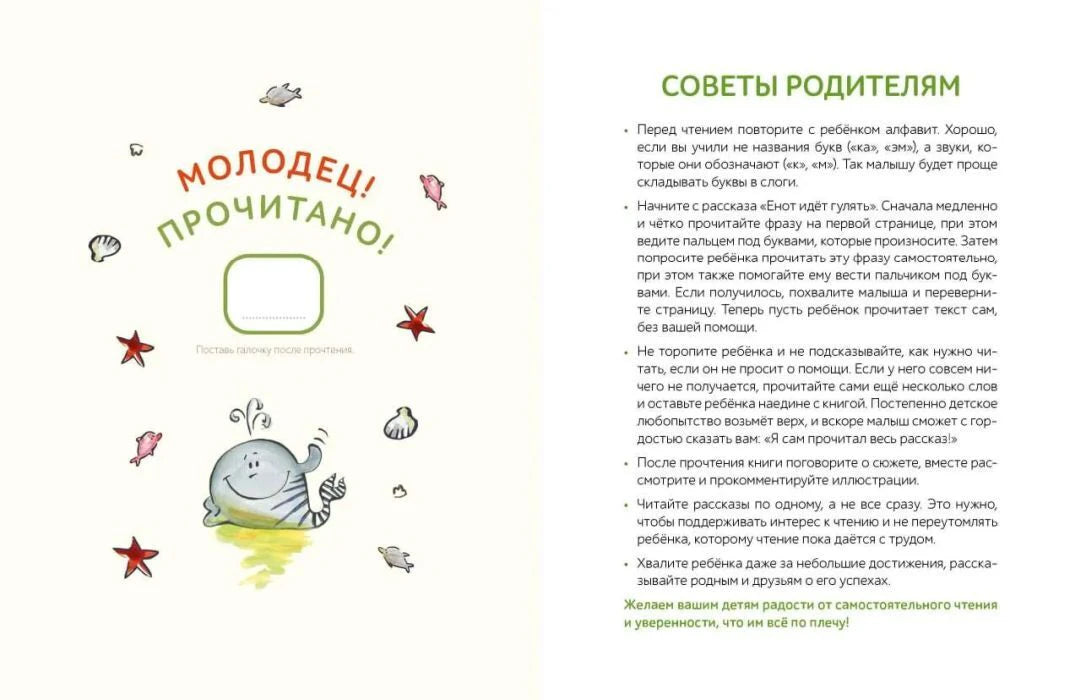 МОЛОДЕЦ!
ПРОЧИТАНО!

Поставь галочку после прочтения.

СОВЕТЫ РОДИТЕЛЯМ

• Перед чтением повторите с ребёнком алфавит. Хорошо, если вы учили не названия букв («ка», «эм»), а звуки, которые они обозначают («к», «м»). Так малышу будет проще складывать буквы в слоги.

• Начните с рассказа «Енот идёт гулять». Сначала медленно и чётко прочитайте фразу на первой странице, при этом ведите пальцем под буквами, которые произносите. Затем попросите ребёнка прочитать эту фразу самостоятельно, при этом также помогайте ему вести пальчиком под буквами. Если получилось, похвалите малыша и переверните страницу. Теперь пусть ребёнок прочитает текст сам, без вашей помощи.

• Не торопите ребёнка и не подсказывайте, как нужно читать, если он не просит о помощи. Если у него совсем ничего не получается, прочитайте сами ещё несколько слов и оставьте ребёнка наедине с книгой. Постепенно детское любопытство возьмёт верх, и вскоре малыш сможет с гордостью сказать вам: «Я сам прочитал весь рассказ!»

• После прочтения книги поговорите о сюжете, вместе рассмотрите и прокомментируйте иллюстрации.

• Читайте рассказы по одному, а не все сразу. Это нужно, чтобы поддерживать интерес к чтению и не переутомлять ребёнка, которому чтение пока даётся с трудом.

• Хвалите ребёнка даже за небольшие достижения, рассказывайте родным и друзьям о его успехах.

Желаем вашим детям радости от самостоятельного чтения и уверенности, что им всё по плечу!